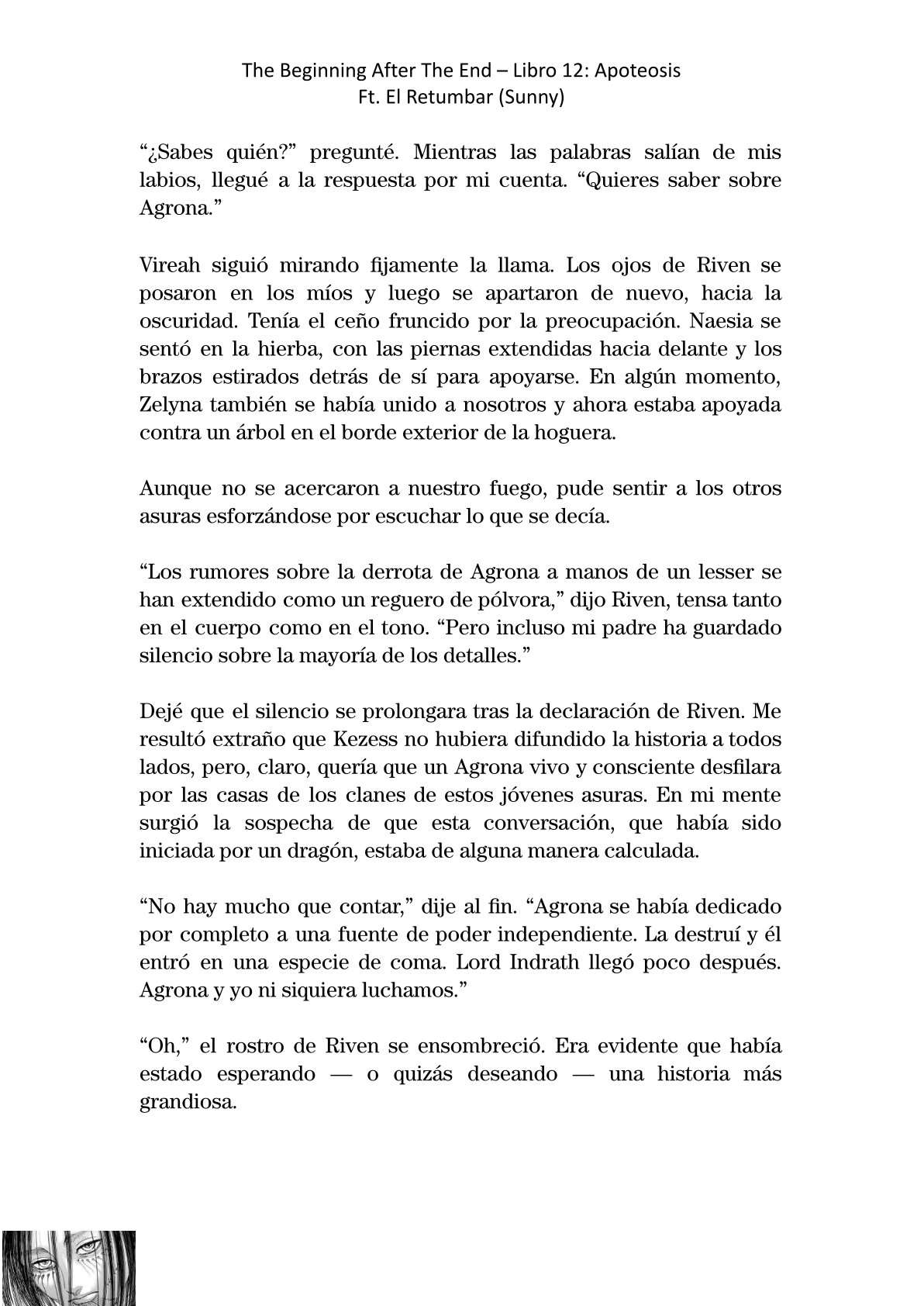 The Beginning After The End – Libro 12: Apoteosis
Ft. El Retumbar (Sunny)

“¿Sabes quién?” pregunté. Mientras las palabras salían de mis labios, llegué a la respuesta por mi cuenta. “Quieres saber sobre Agrona.”

Vireah siguió mirando fijamente la llama. Los ojos de Riven se posaron en los míos y luego se apartaron de nuevo, hacia la oscuridad. Tenía el ceño fruncido por la preocupación. Naesia se sentó en la hierba, con las piernas extendidas hacia delante y los brazos estirados detrás de sí para apoyarse. En algún momento, Zelyna también se había unido a nosotros y ahora estaba apoyada contra un árbol en el borde exterior de la hoguera.

Aunque no se acercaron a nuestro fuego, pude sentir a los otros asuras esforzándose por escuchar lo que se decía.

“Los rumores sobre la derrota de Agrona a manos de un lesser se han extendido como un reguero de pólvora,” dijo Riven, tensa tanto en el cuerpo como en el tono. “Pero incluso mi padre ha guardado silencio sobre la mayoría de los detalles.”

Dejé que el silencio se prolongara tras la declaración de Riven. Me resultó extraño que Kezess no hubiera difundido la historia a todos lados, pero, claro, quería que un Agrona vivo y consciente desfilara por las casas de los clanes de estos jóvenes asuras. En mi mente surgió la sospecha de que esta conversación, que había sido iniciada por un dragón, estaba de alguna manera calculada.

“No hay mucho que contar,” dije al fin. “Agrona se había dedicado por completo a una fuente de poder independiente. La destruí y él entró en una especie de coma. Lord Indrath llegó poco después. Agrona y yo ni siquiera luchamos.”

“Oh,” el rostro de Riven se ensombreció. Era evidente que había estado esperando — o quizás deseando — una historia más grandiosa.